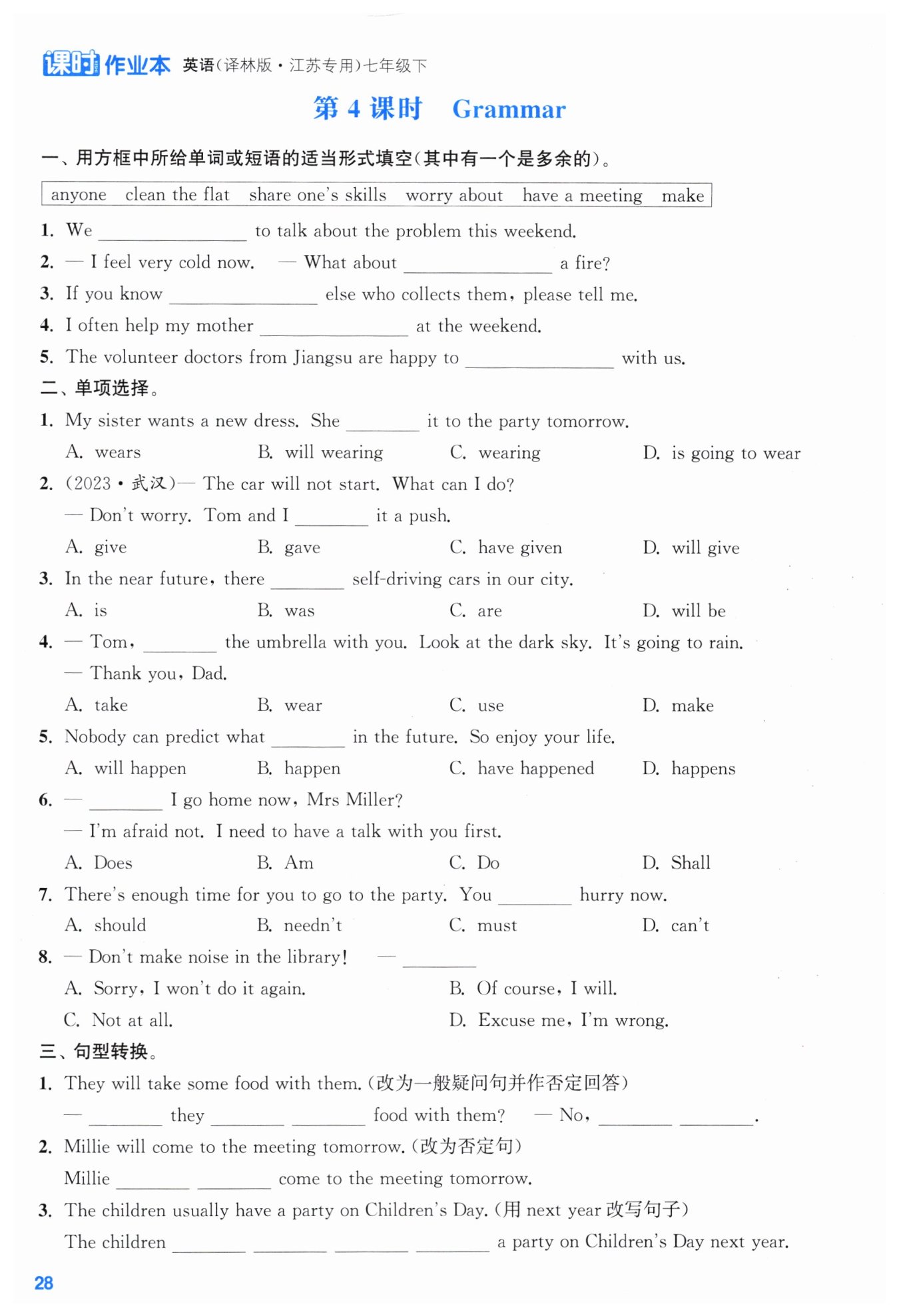 课时作业本 英语(译林版·江苏专用)七年级下

第 4 课时 Grammar

一、用方框中所给单词或短语的适当形式填空(其中有一个是多余的)。

anyone clean the flat share one's skills worry about have a meeting make

1. We ________ to talk about the problem this weekend.
2. — I feel very cold now. — What about ________ a fire?
3. If you know ________ else who collects them, please tell me.
4. I often help my mother ________ at the weekend.
5. The volunteer doctors from Jiangsu are happy to ________ with us.

二、单项选择。

1. My sister wants a new dress. She ________ it to the party tomorrow.
A. wears B. will wearing C. wearing D. is going to wear
2. (2023·武汉)— The car will not start. What can I do?
— Don't worry. Tom and I ________ it a push.
A. give B. gave C. have given D. will give
3. In the near future, there ________ self-driving cars in our city.
A. is B. was C. are D. will be
4. — Tom, ________ the umbrella with you. Look at the dark sky. It's going to rain.
— Thank you, Dad.
A. take B. wear C. use D. make
5. Nobody can predict what ________ in the future. So enjoy your life.
A. will happen B. happen C. have happened D. happens
6. — ________ I go home now, Mrs Miller?
— I'm afraid not. I need to have a talk with you first.
A. Does B. Am C. Do D. Shall
7. There's enough time for you to go to the party. You ________ hurry now.
A. should B. needn't C. must D. can't
8. — Don't make noise in the library! — ________
A. Sorry, I won't do it again. B. Of course, I will.
C. Not at all. D. Excuse me, I'm wrong.

三、句型转换。

1. They will take some food with them.(改为一般疑问句并作否定回答)
— ________ they ________ ________ food with them? — No, ________ ________.
2. Millie will come to the meeting tomorrow.(改为否定句)
Millie ________ ________ come to the meeting tomorrow.
3. The children usually have a party on Children's Day.(用 next year 改写句子)
The children ________ ________ ________ ________ a party on Children's Day next year.

28